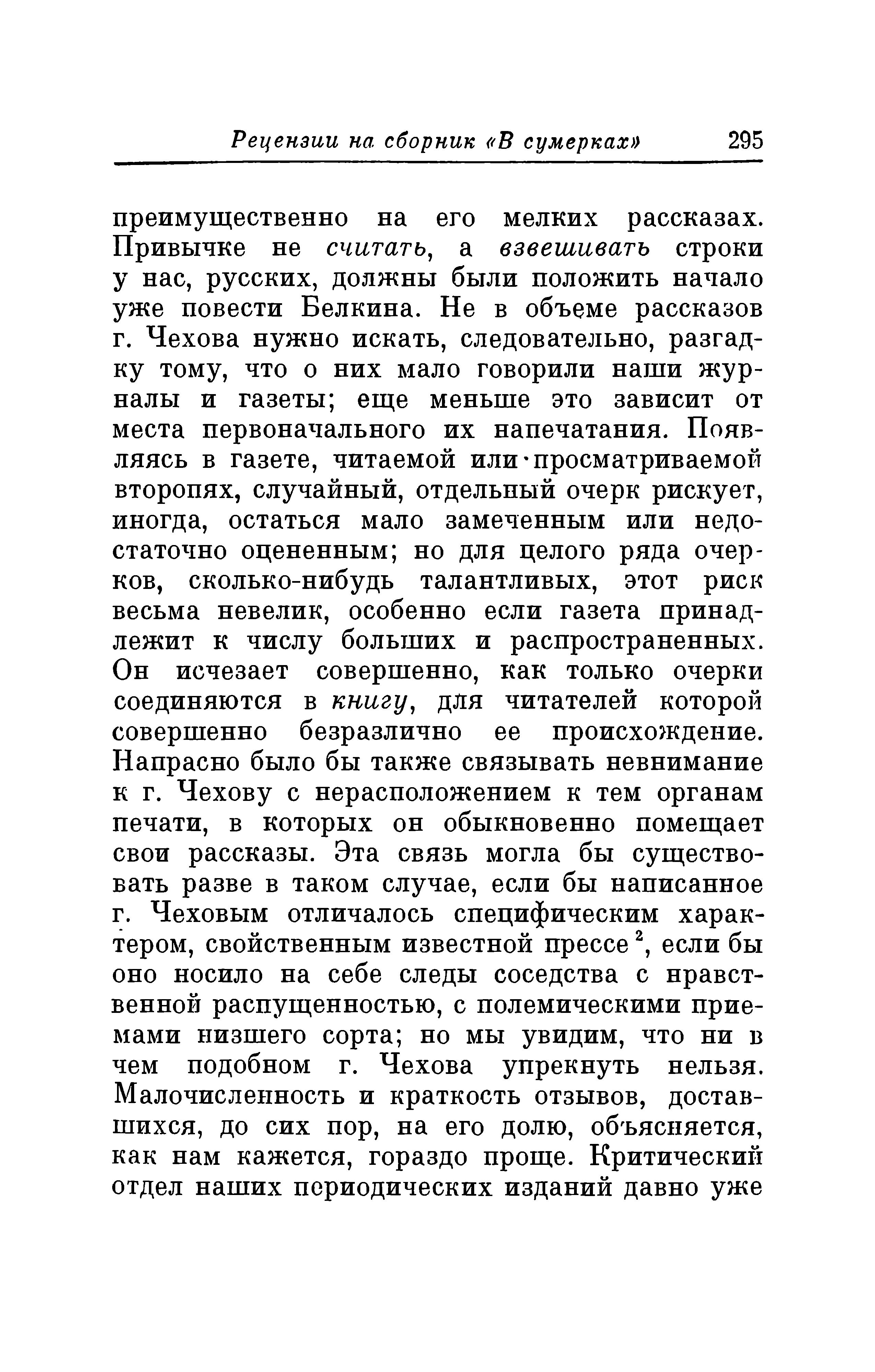 Рецензии на сборник «В сумерках» 295

преимущественно на его мелких рассказах. Привычке не считать, а взвешивать строки у нас, русских, должны были положить начало уже повести Белкина. Не в объеме рассказов г. Чехова нужно искать, следовательно, разгадку тому, что о них мало говорили наши журналы и газеты; еще меньше это зависит от места первоначального их напечатания. Появляясь в газете, читаемой или просматриваемой второпях, случайный, отдельный очерк рискует, иногда, остаться мало замеченным или недостаточно оцененным; но для целого ряда очерков, сколько-нибудь талантливых, этот риск весьма невелик, особенно если газета принадлежит к числу больших и распространенных. Он исчезает совершенно, как только очерки соединяются в книгу, для читателей которой совершенно безразлично ее происхождение. Напрасно было бы также связывать невнимание к г. Чехову с нерасположением к тем органам печати, в которых он обыкновенно помещает свои рассказы. Эта связь могла бы существовать разве в таком случае, если бы написанное г. Чеховым отличалось специфическим характером, свойственным известной прессе $^2$, если бы оно носило на себе следы соседства с нравственной распущенностью, с полемическими приемами низшего сорта; но мы увидим, что ни в чем подобном г. Чехова упрекнуть нельзя. Малочисленность и краткость отзывов, доставшихся, до сих пор, на его долю, объясняется, как нам кажется, гораздо проще. Критический отдел наших периодических изданий давно уже